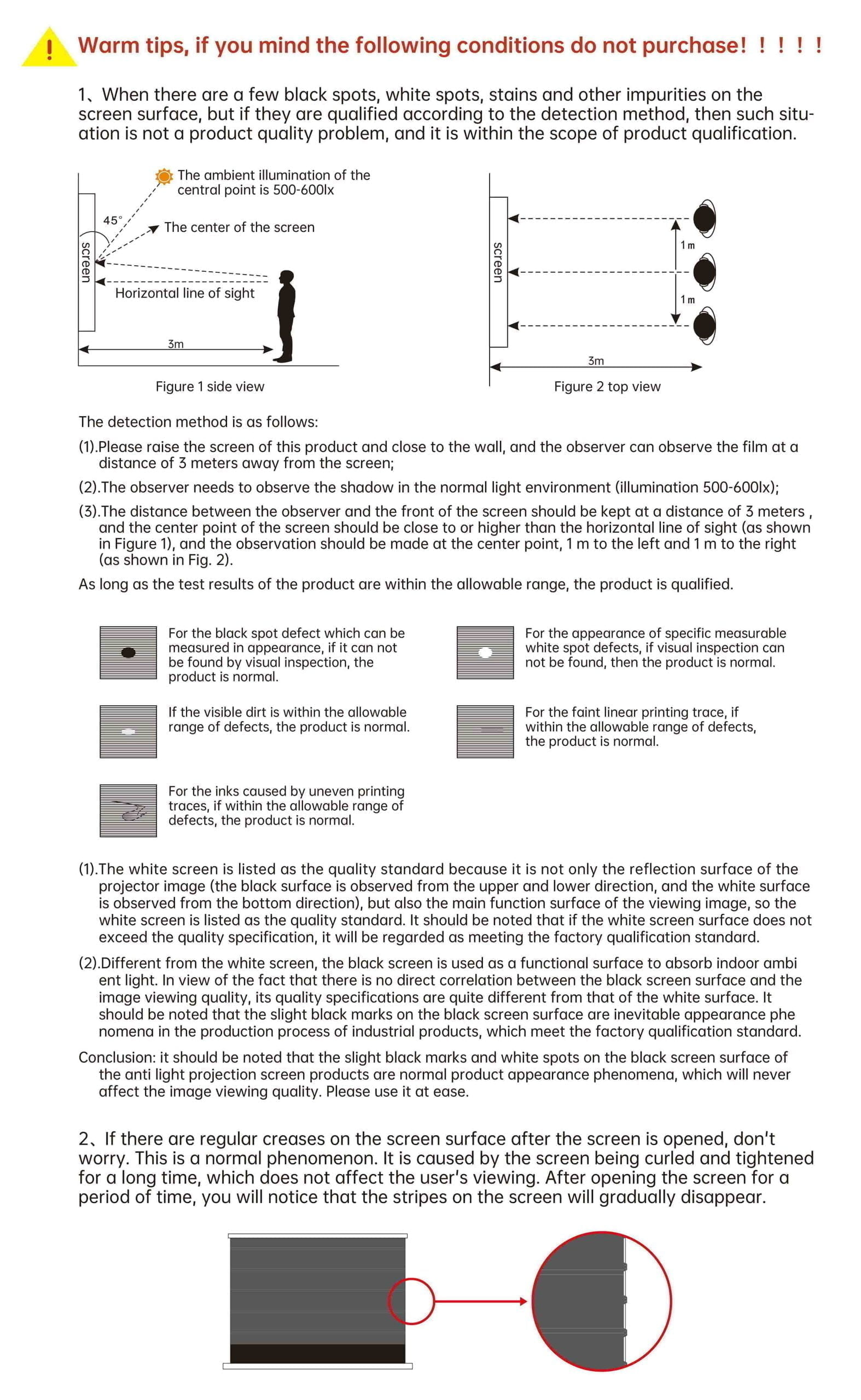 ! Warm tips, if you mind the following conditions do not purchase! ! ! ! !

1、When there are a few black spots, white spots, stains and other impurities on the screen surface, but if they are qualified according to the detection method, then such situation is not a product quality problem, and it is within the scope of product qualification.

The ambient illumination of the central point is 500-600lx

45°

The center of the screen

screen

Horizontal line of sight

3m

Figure 1 side view

screen

1 m

1 m

3m

Figure 2 top view

The detection method is as follows:

(1).Please raise the screen of this product and close to the wall, and the observer can observe the film at a distance of 3 meters away from the screen;

(2).The observer needs to observe the shadow in the normal light environment (illumination 500-600lx);

(3).The distance between the observer and the front of the screen should be kept at a distance of 3 meters , and the center point of the screen should be close to or higher than the horizontal line of sight (as shown in Figure 1), and the observation should be made at the center point, 1 m to the left and 1 m to the right (as shown in Fig. 2).

As long as the test results of the product are within the allowable range, the product is qualified.

For the black spot defect which can be measured in appearance, if it can not be found by visual inspection, the product is normal.

For the appearance of specific measurable white spot defects, if visual inspection can not be found, then the product is normal.

If the visible dirt is within the allowable range of defects, the product is normal.

For the faint linear printing trace, if within the allowable range of defects, the product is normal.

For the inks caused by uneven printing traces, if within the allowable range of defects, the product is normal.

(1).The white screen is listed as the quality standard because it is not only the reflection surface of the projector image (the black surface is observed from the upper and lower direction, and the white surface is observed from the bottom direction), but also the main function surface of the viewing image, so the white screen is listed as the quality standard. It should be noted that if the white screen surface does not exceed the quality specification, it will be regarded as meeting the factory qualification standard.

(2).Different from the white screen, the black screen is used as a functional surface to absorb indoor ambi ent light. In view of the fact that there is no direct correlation between the black screen surface and the image viewing quality, its quality specifications are quite different from that of the white surface. It should be noted that the slight black marks on the black screen surface are inevitable appearance phe nomena in the production process of industrial products, which meet the factory qualification standard.

Conclusion: it should be noted that the slight black marks and white spots on the black screen surface of the anti light projection screen products are normal product appearance phenomena, which will never affect the image viewing quality. Please use it at ease.

2、If there are regular creases on the screen surface after the screen is opened, don't worry. This is a normal phenomenon. It is caused by the screen being curled and tightened for a long time, which does not affect the user's viewing. After opening the screen for a period of time, you will notice that the stripes on the screen will gradually disappear.